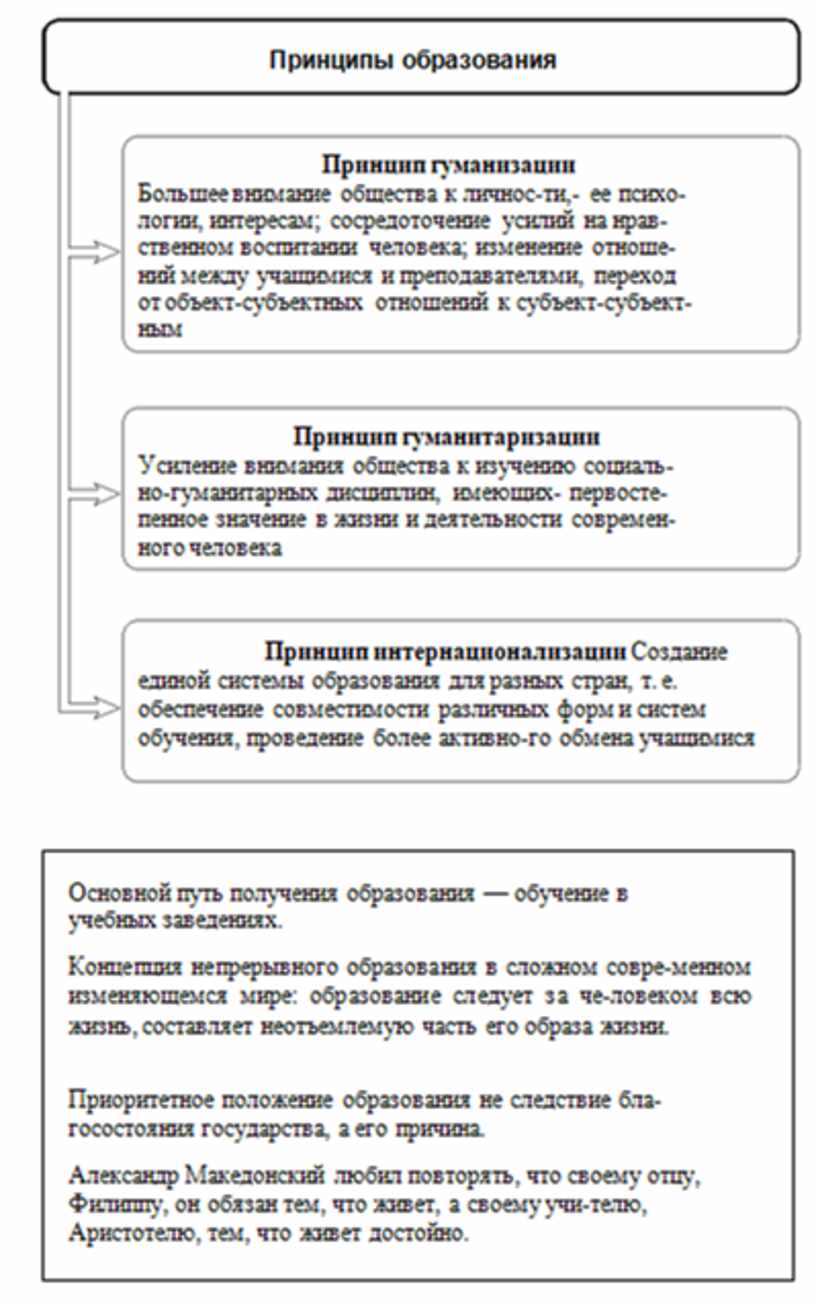 Принципы образования

Принцип гуманизации
Большее внимание общества к личнос-ти,- ее психологии, интересам; сосредоточение усилий на нравственном воспитании человека; изменение отношений между учащимися и преподавателями, переход от объект-субъектных отношений к субъект-субъектным

Принцип гуманитаризации
Усиление внимания общества к изучению социально-гуманитарных дисциплин, имеющих- первостепенное значение в жизни и деятельности современного человека

Принцип интернационализации Создание единой системы образования для разных стран, т. е. обеспечение совместимости различных форм и систем обучения, проведение более активно-го обмена учащимися

Основной путь получения образования — обучение в учебных заведениях.

Концепция непрерывного образования в сложном совре-менном изменяющемся мире: образование следует за че-ловеком всю жизнь, составляет неотъемлемую часть его образа жизни.

Приоритетное положение образования не следствие благосостояния государства, а его причина.

Александр Македонский любил повторять, что своему отцу, Филиппу, он обязан тем, что живет, а своему учи-телю, Аристотелю, тем, что живет достойно.